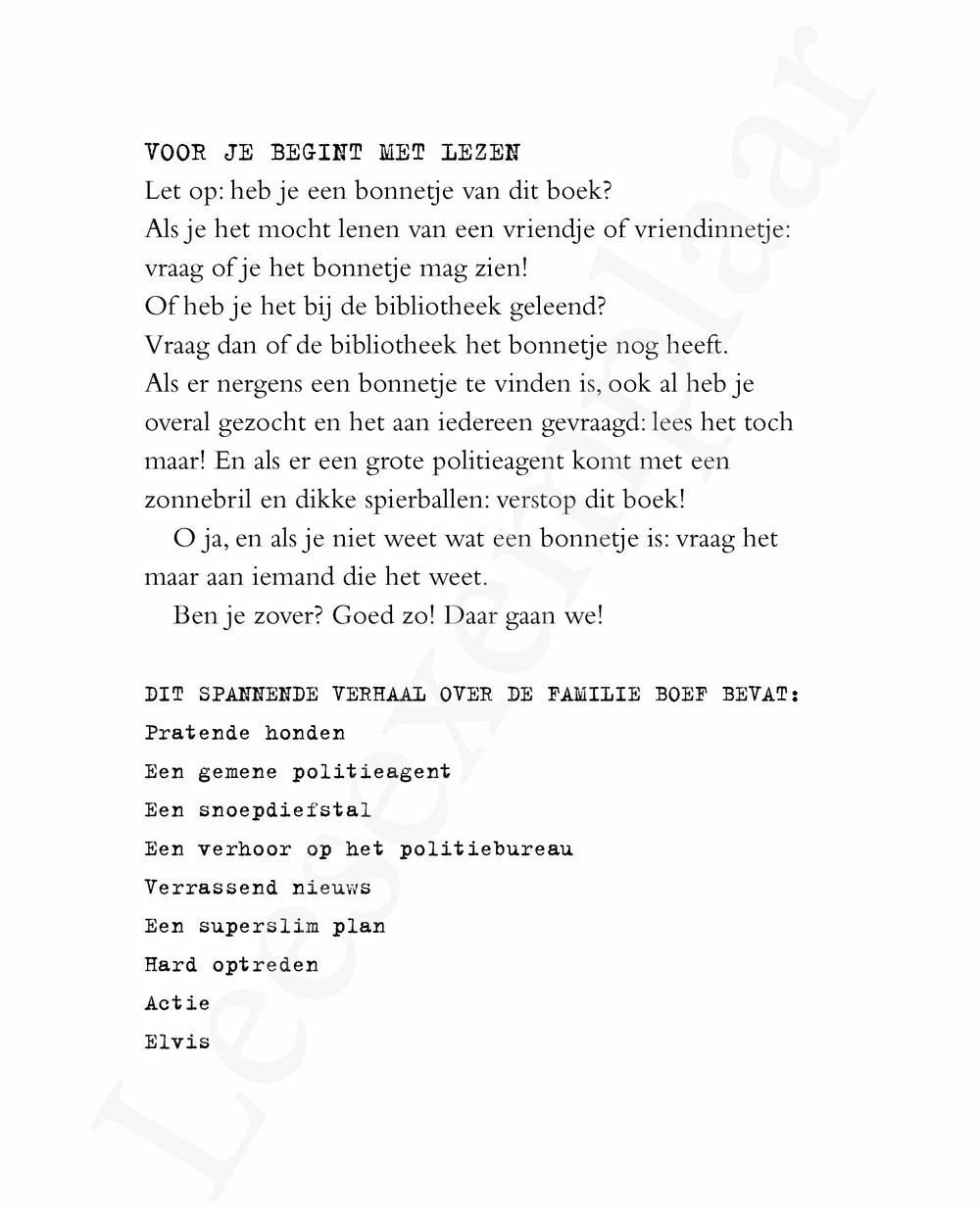 VOOR JE BEGINT MET LEZEN
Let op: heb je een bonnetje van dit boek?
Als je het mocht lenen van een vriendje of vriendinnetje: vraag of je het bonnetje mag zien!
Of heb je het bij de bibliotheek geleend?
Vraag dan of de bibliotheek het bonnetje nog heeft.
Als er nergens een bonnetje te vinden is, ook al heb je overal gezocht en het aan iedereen gevraagd: lees het toch maar! En als er een grote politieagent komt met een zonnebril en dikke spierballen: verstop dit boek!

O ja, en als je niet weet wat een bonnetje is: vraag het maar aan iemand die het weet.

Ben je zover? Goed zo! Daar gaan we!

DIT SPANNENDE VERHAAL OVER DE FAMILIE BOEF BEVAT:
Pratende honden
Een gemene politieagent
Een snoepdiefstal
Een verhoor op het politiebureau
Verrassend nieuws
Een superslim plan
Hard optreden
Actie
Elvis

Leesexemplaar